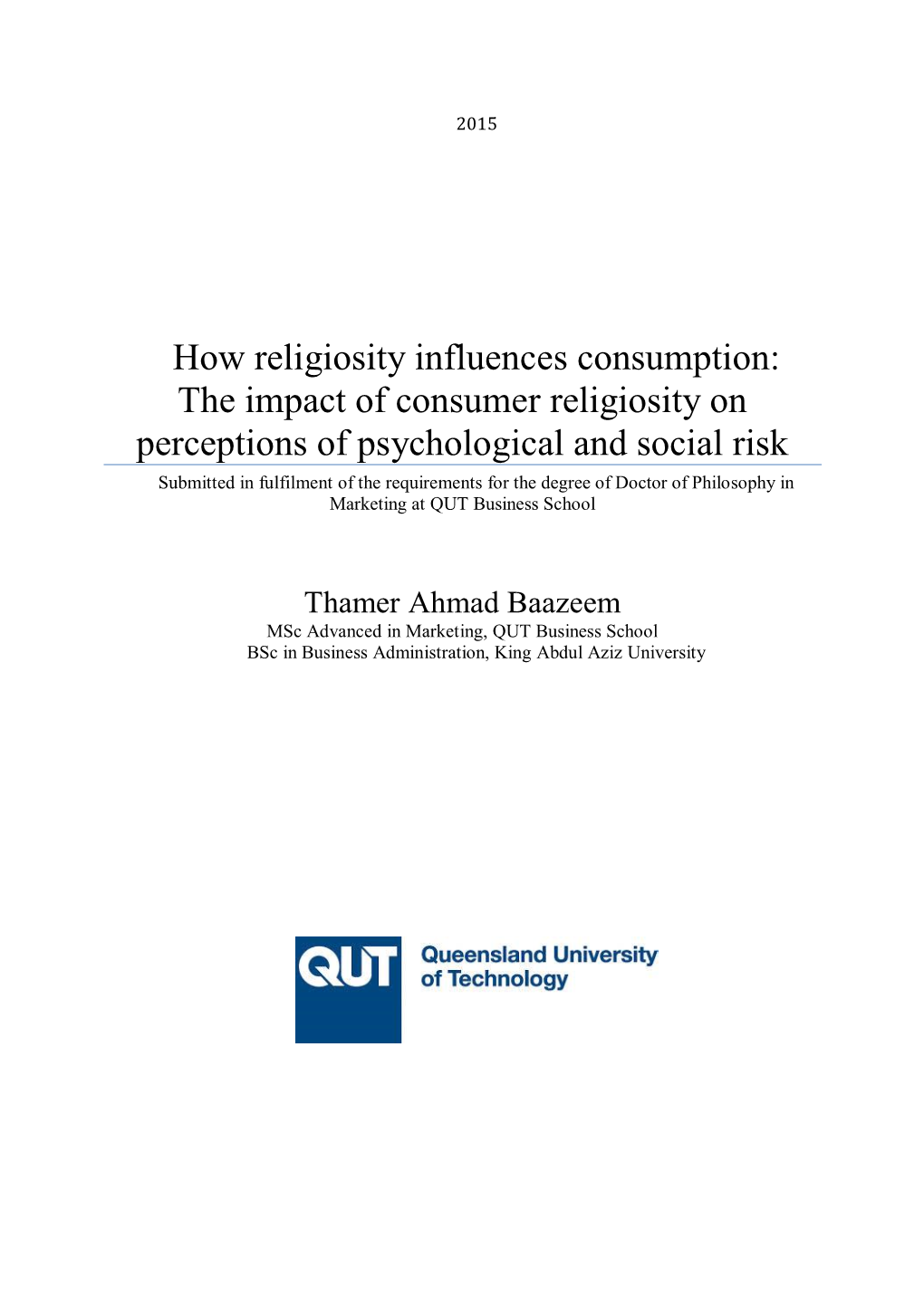 2015

How religiosity influences consumption: The impact of consumer religiosity on perceptions of psychological and social risk

Submitted in fulfilment of the requirements for the degree of Doctor of Philosophy in Marketing at QUT Business School

Thamer Ahmad Baazeem

MSc Advanced in Marketing, QUT Business School
BSc in Business Administration, King Abdul Aziz University

QUT

Queensland University of Technology